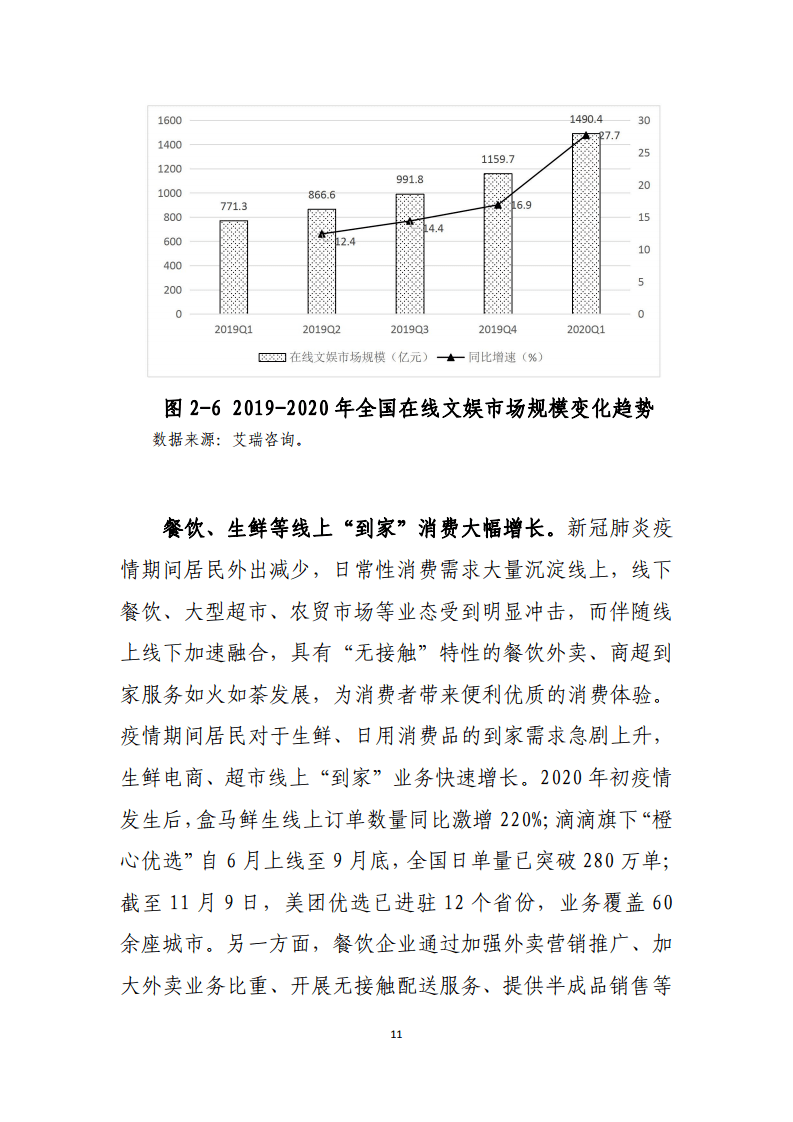 1600
1400
1200
1000
800
600
400
200
0

30
25
20
15
10
5
0

771.3
866.6
991.8
1159.7
1490.4
12.4
14.4
16.9
27.7

2019Q1
2019Q2
2019Q3
2019Q4
2020Q1

在线文娱市场规模（亿元） 同比增速（%）

图 2-6 2019-2020 年全国在线文娱市场规模变化趋势
数据来源：艾瑞咨询。

餐饮、生鲜等线上“到家”消费大幅增长。新冠肺炎疫情期间居民外出减少，日常性消费需求大量沉淀线上，线下餐饮、大型超市、农贸市场等业态受到明显冲击，而伴随线上线下加速融合，具有“无接触”特性的餐饮外卖、商超到家服务如火如荼发展，为消费者带来便利优质的消费体验。疫情期间居民对于生鲜、日用消费品的到家需求急剧上升，生鲜电商、超市线上“到家”业务快速增长。2020 年初疫情发生后，盒马鲜生线上订单数量同比激增 220%；滴滴旗下“橙心优选”自 6 月上线至 9 月底，全国日单量已突破 280 万单；截至 11 月 9 日，美团优选已进驻 12 个省份，业务覆盖 60 余座城市。另一方面，餐饮企业通过加强外卖营销推广、加大外卖业务比重、开展无接触配送服务、提供半成品销售等

11